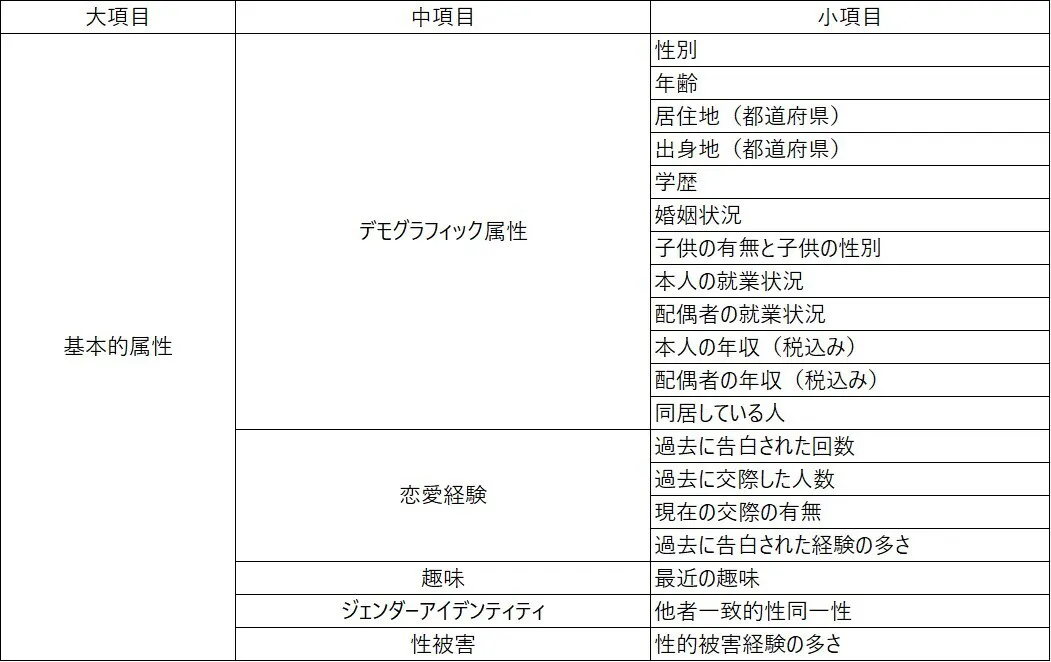 | 大項目 | 中項目 | 小項目 |
|---|---|---|
| 基本的属性 | デモグラフィック属性 | 性別 |
| | | 年齢 |
| | | 居住地（都道府県） |
| | | 出身地（都道府県） |
| | | 学歴 |
| | | 婚姻状況 |
| | | 子供の有無と子供の性別 |
| | | 本人の就業状況 |
| | | 配偶者の就業状況 |
| | | 本人の年収（税込み） |
| | | 配偶者の年収（税込み） |
| | | 同居している人 |
| | 恋愛経験 | 過去に告白された回数 |
| | | 過去に交際した人数 |
| | | 現在の交際の有無 |
| | | 過去に告白された経験の多さ |
| | 趣味 | 最近の趣味 |
| | ジェンダーアイデンティティ | 他者一致的性同一性 |
| | 性被害 | 性的被害経験の多さ |